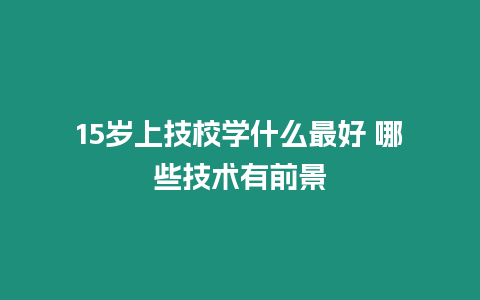 15岁上技校学什么最好 哪些技术有前景